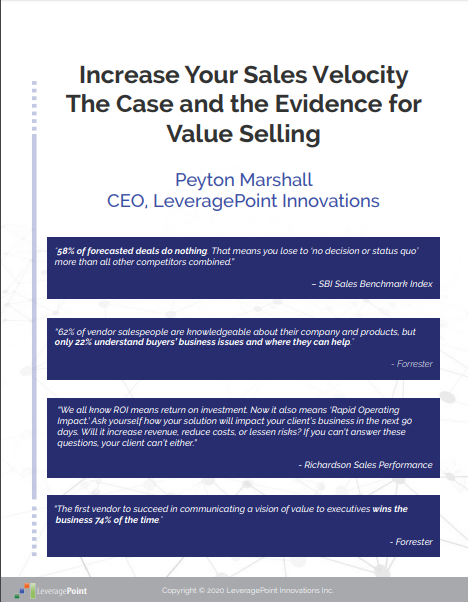 Increase Your Sales Velocity
The Case and the Evidence for Value Selling

Peyton Marshall
CEO, LeveragePoint Innovations

"58% of forecasted deals do nothing. That means you lose to 'no decision or status quo' more than all other competitors combined."

– SBI Sales Benchmark Index

"62% of vendor salespeople are knowledgeable about their company and products, but only 22% understand buyers' business issues and where they can help."

- Forrester

"We all know ROI means return on investment. Now it also means 'Rapid Operating Impact.' Ask yourself how your solution will impact your client's business in the next 90 days. Will it increase revenue, reduce costs, or lessen risks? If you can't answer these questions, your client can't either."

- Richardson Sales Performance

"The first vendor to succeed in communicating a vision of value to executives wins the business 74% of the time."

- Forrester

LeveragePoint

Copyright © 2020 LeveragePoint Innovations Inc.